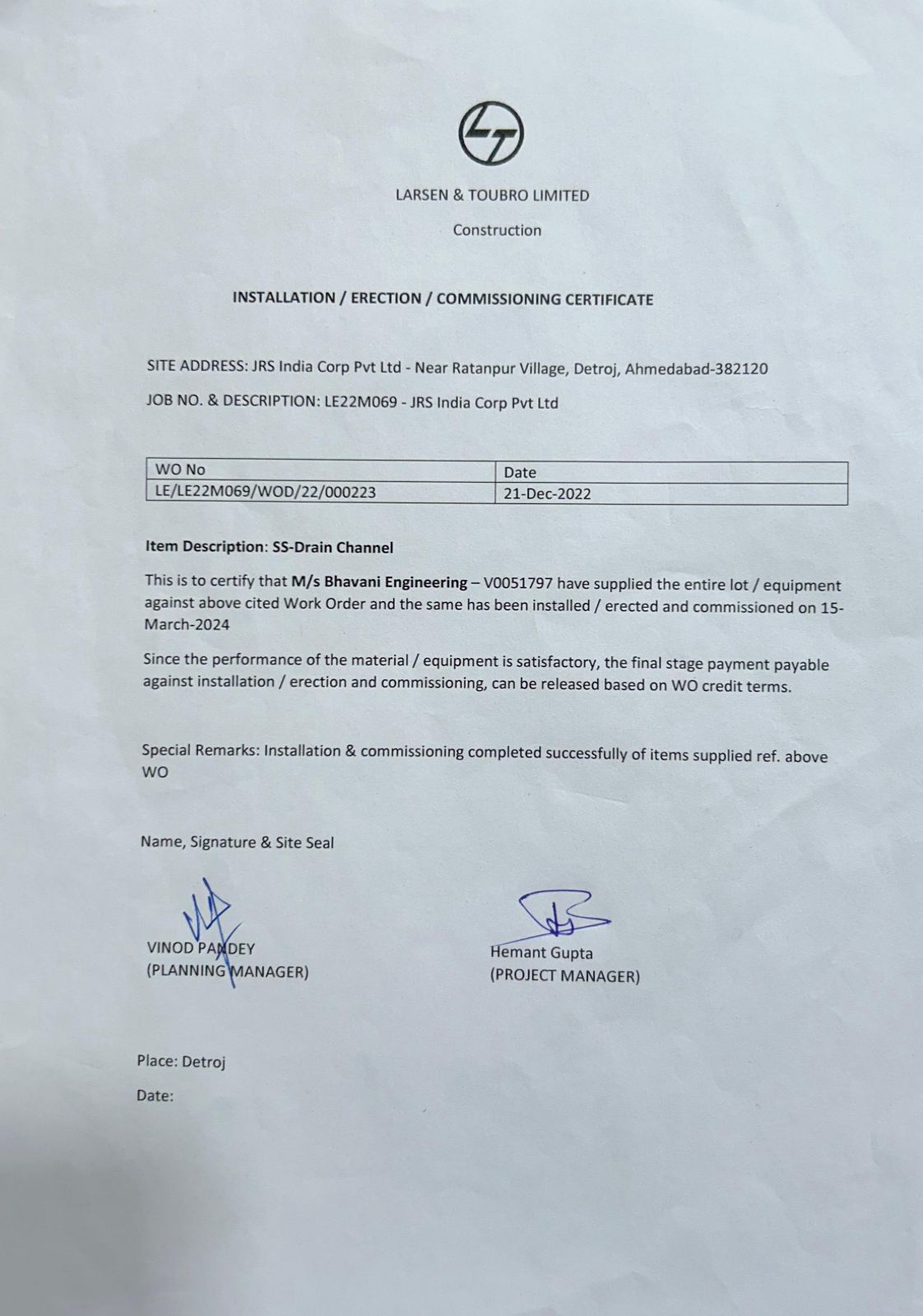 LARSEN & TOUBRO LIMITED

Construction

INSTALLATION / ERECTION / COMMISSIONING CERTIFICATE

SITE ADDRESS: JRS India Corp Pvt Ltd - Near Ratanpur Village, Detroj, Ahmedabad-382120

JOB NO. & DESCRIPTION: LE22M069 - JRS India Corp Pvt Ltd

| WO No | Date |
|---|---|
| LE/LE22M069/WOD/22/000223 | 21-Dec-2022 |

Item Description: SS-Drain Channel

This is to certify that M/s Bhavani Engineering – V0051797 have supplied the entire lot / equipment against above cited Work Order and the same has been installed / erected and commissioned on 15-March-2024

Since the performance of the material / equipment is satisfactory, the final stage payment payable against installation / erection and commissioning, can be released based on WO credit terms.

Special Remarks: Installation & commissioning completed successfully of items supplied ref. above WO

Name, Signature & Site Seal

VINOD PANDEY
(PLANNING MANAGER)

Hemant Gupta
(PROJECT MANAGER)

Place: Detroj

Date: